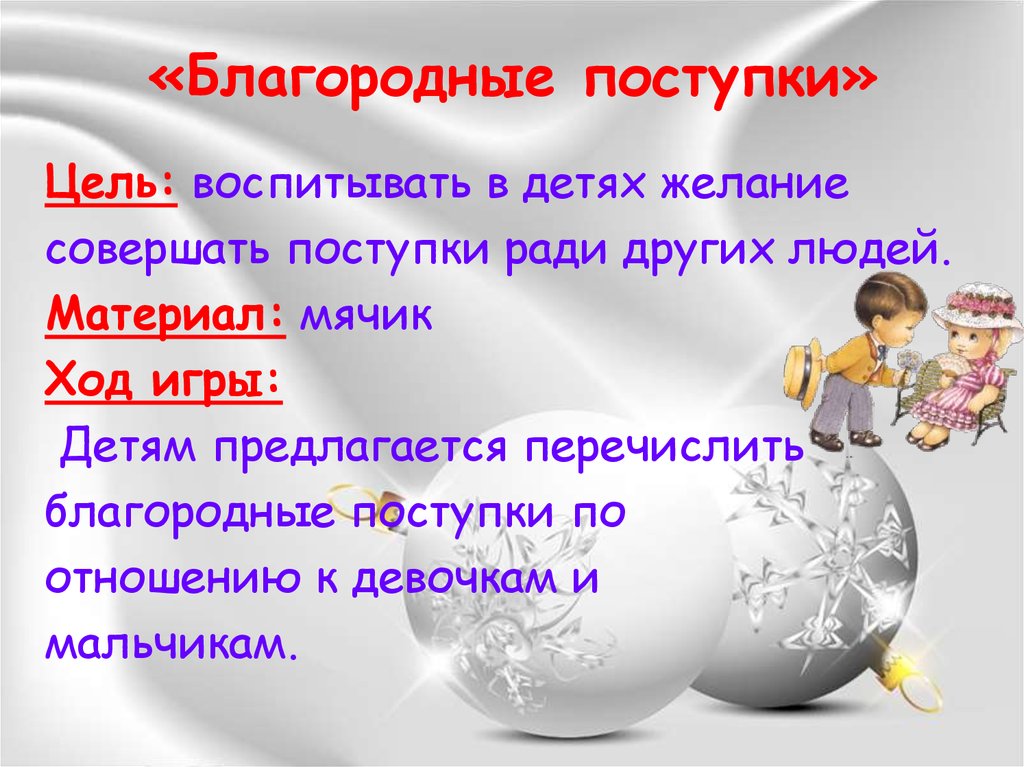 «Благородные поступки»

Цель: воспитывать в детях желание совершать поступки ради других людей.

Материал: мячик

Ход игры:

Детям предлагается перечислить благородные поступки по отношению к девочкам и мальчикам.